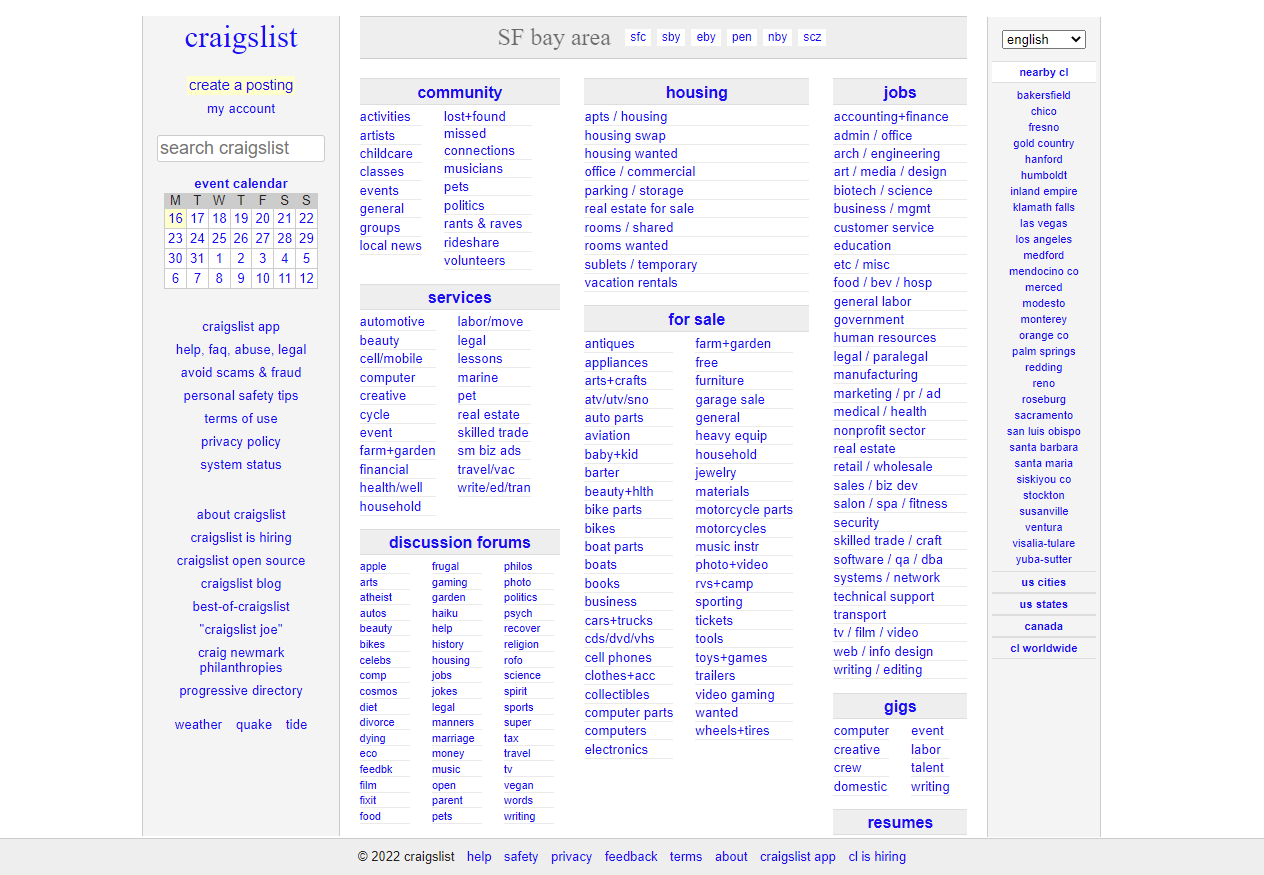 craigslist

create a posting
my account

search craigslist

event calendar

| M | T | W | T | F | S | S |
|---|---|---|---|---|---|---|
| 16 | 17 | 18 | 19 | 20 | 21 | 22 |
| 23 | 24 | 25 | 26 | 27 | 28 | 29 |
| 30 | 31 | 1 | 2 | 3 | 4 | 5 |
| 6 | 7 | 8 | 9 | 10 | 11 | 12 |

craigslist app
help, faq, abuse, legal
avoid scams & fraud
personal safety tips
terms of use
privacy policy
system status

about craigslist
craigslist is hiring
craigslist open source
craigslist blog
best-of-craigslist
"craigslist joe"
craig newmark philanthropies
progressive directory

weather quake tide

SF bay area sfc sby eby pen nby scz

community
activities
artists
childcare
classes
events
general
groups
local news
lost+found
missed connections
musicians
pets
politics
rants & raves
rideshare
volunteers

services
automotive
beauty
cell/mobile
computer
creative
cycle
event
farm+garden
financial
health/well
household
labor/move
legal
lessons
marine
pet
real estate
skilled trade
sm biz ads
travel/vac
write/ed/tran

discussion forums
apple
arts
atheist
autos
beauty
bikes
celebs
comp
cosmos
diet
divorce
dying
eco
feedbk
film
fixit
food
frugal
gaming
garden
haiku
help
history
housing
jobs
jokes
legal
manners
marriage
money
music
open
parent
pets
philos
photo
politics
psych
recover
religion
rofo
science
spirit
sports
super
tax
travel
tv
vegan
words
writing

housing
apts / housing
housing swap
housing wanted
office / commercial
parking / storage
real estate for sale
rooms / shared
rooms wanted
sublets / temporary
vacation rentals

for sale
antiques
appliances
arts+crafts
atv/utv/sno
auto parts
aviation
baby+kid
barter
beauty+hlth
bike parts
bikes
boat parts
boats
books
business
cars+trucks
cds/dvd/vhs
cell phones
clothes+acc
collectibles
computer parts
computers
electronics
farm+garden
free
furniture
garage sale
general
heavy equip
household
jewelry
materials
motorcycle parts
motorcycles
music instr
photo+video
rvs+camp
sporting
tickets
tools
toys+games
trailers
video gaming
wanted
wheels+tires

jobs
accounting+finance
admin / office
arch / engineering
art / media / design
biotech / science
business / mgmt
customer service
education
etc / misc
food / bev / hosp
general labor
government
human resources
legal / paralegal
manufacturing
marketing / pr / ad
medical / health
nonprofit sector
real estate
retail / wholesale
sales / biz dev
salon / spa / fitness
security
skilled trade / craft
software / qa / dba
systems / network
technical support
transport
tv / film / video
web / info design
writing / editing

gigs
computer
creative
crew
domestic
event
labor
talent
writing

resumes

english

nearby cl
bakersfield
chico
fresno
gold country
hanford
humboldt
inland empire
klamath falls
las vegas
los angeles
medford
mendocino co
merced
modesto
monterey
orange co
palm springs
redding
reno
roseburg
sacramento
san luis obispo
santa barbara
santa maria
siskiyou co
stockton
susanville
ventura
visalia-tulare
yuba-sutter
us cities
us states
canada
cl worldwide

© 2022 craigslist help safety privacy feedback terms about craigslist app cl is hiring